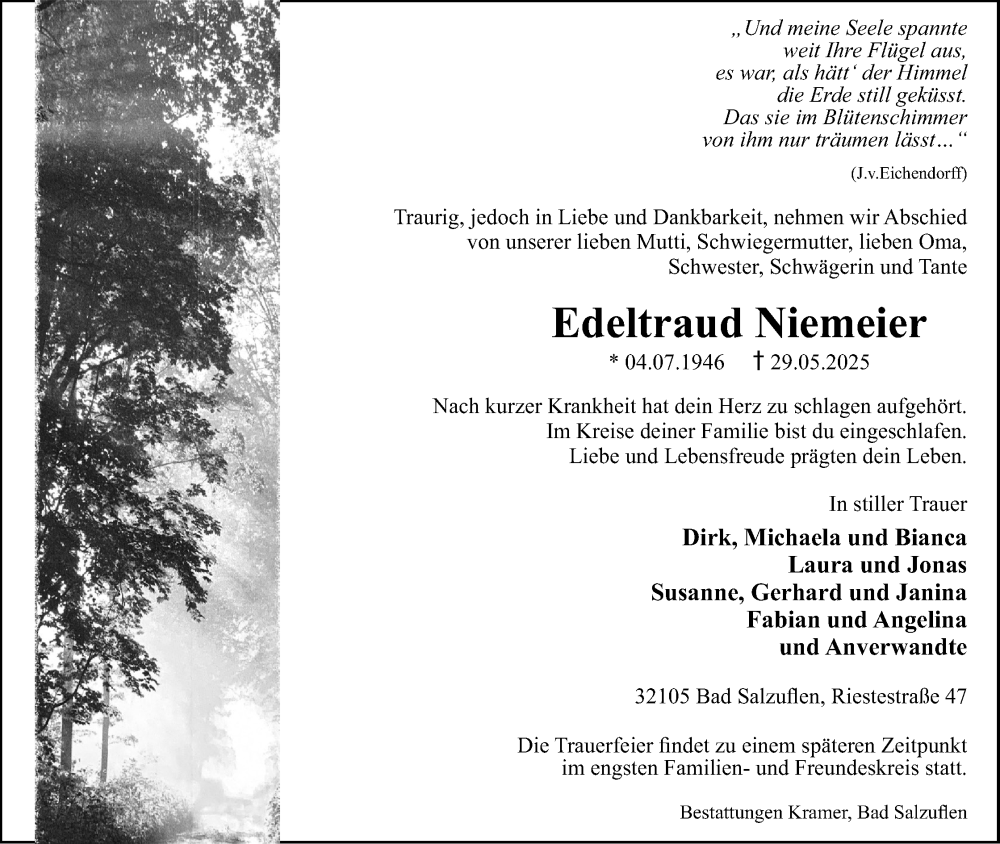 „Und meine Seele spannte
weit Ihre Flügel aus,
es war, als hätt‘ der Himmel
die Erde still geküsst.
Das sie im Blütenschimmer
von ihm nur träumen lässt…“

(J.v.Eichendorff)

Traurig, jedoch in Liebe und Dankbarkeit, nehmen wir Abschied von unserer lieben Mutti, Schwiegermutter, lieben Oma, Schwester, Schwägerin und Tante

Edeltraud Niemeier

* 04.07.1946 † 29.05.2025

Nach kurzer Krankheit hat dein Herz zu schlagen aufgehört.
Im Kreise deiner Familie bist du eingeschlafen.
Liebe und Lebensfreude prägten dein Leben.

In stiller Trauer

Dirk, Michaela und Bianca
Laura und Jonas
Susanne, Gerhard und Janina
Fabian und Angelina
und Anverwandte

32105 Bad Salzuflen, Riestestraße 47

Die Trauerfeier findet zu einem späteren Zeitpunkt im engsten Familien- und Freundeskreis statt.

Bestattungen Kramer, Bad Salzuflen